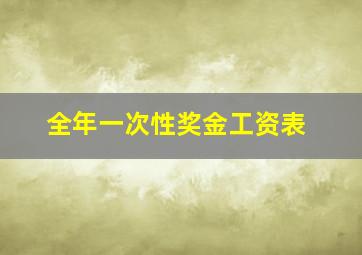 全年一次性奖金工资表